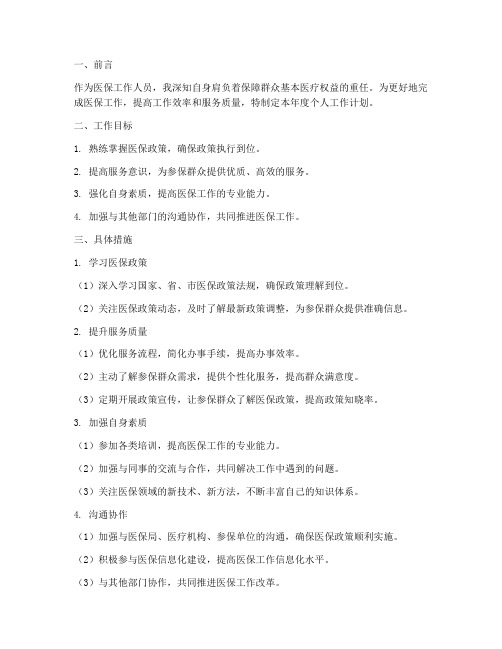 一、前言

作为医保工作人员，我深知自身肩负着保障群众基本医疗权益的重任。为更好地完成医保工作，提高工作效率和服务质量，特制定本年度个人工作计划。

二、工作目标

1. 熟练掌握医保政策，确保政策执行到位。

2. 提高服务意识，为参保群众提供优质、高效的服务。

3. 强化自身素质，提高医保工作的专业能力。

4. 加强与其他部门的沟通协作，共同推进医保工作。

三、具体措施

1. 学习医保政策

（1）深入学习国家、省、市医保政策法规，确保政策理解到位。

（2）关注医保政策动态，及时了解最新政策调整，为参保群众提供准确信息。

2. 提升服务质量

（1）优化服务流程，简化办事手续，提高办事效率。

（2）主动了解参保群众需求，提供个性化服务，提高群众满意度。

（3）定期开展政策宣传，让参保群众了解医保政策，提高政策知晓率。

3. 加强自身素质

（1）参加各类培训，提高医保工作的专业能力。

（2）加强与同事的交流与合作，共同解决工作中遇到的问题。

（3）关注医保领域的新技术、新方法，不断丰富自己的知识体系。

4. 沟通协作

（1）加强与医保局、医疗机构、参保单位的沟通，确保医保政策顺利实施。

（2）积极参与医保信息化建设，提高医保工作信息化水平。

（3）与其他部门协作，共同推进医保工作改革。